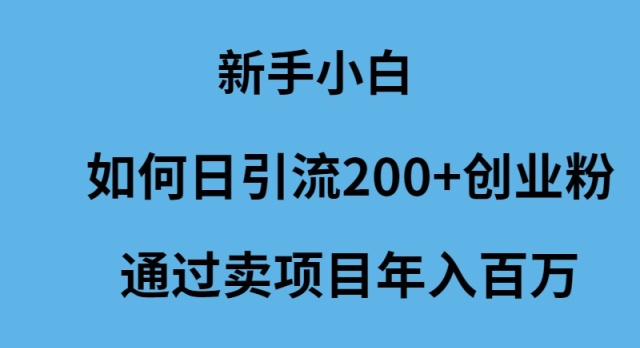 新手小白

如何日引流200+创业粉

通过卖项目年入百万